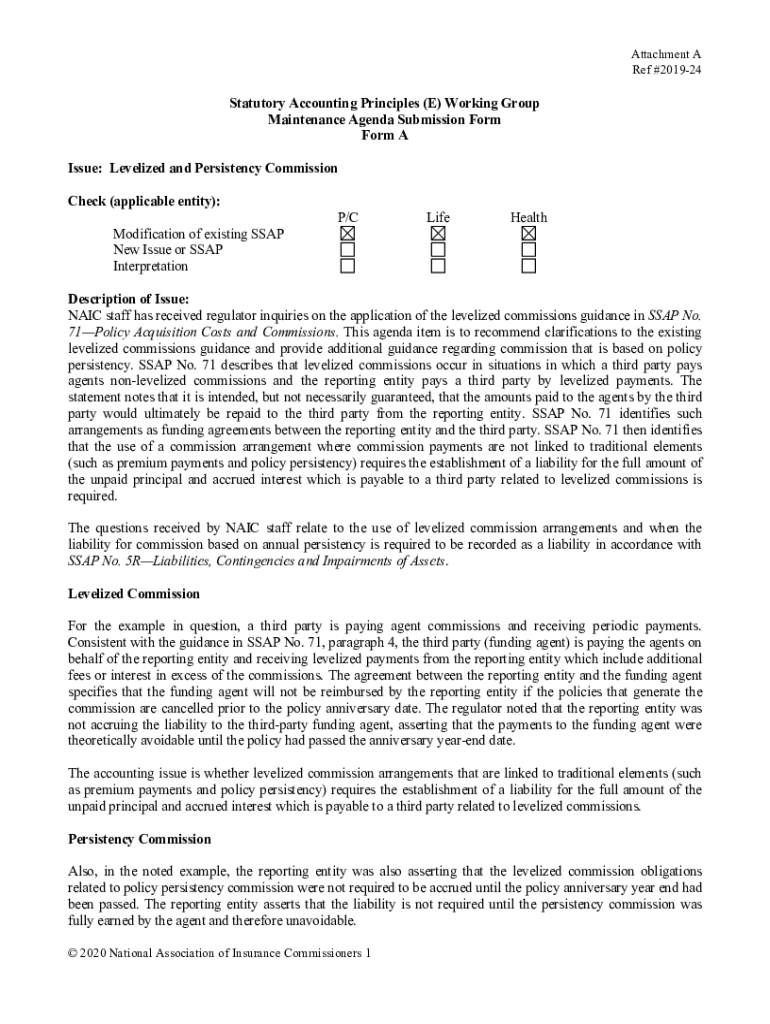 Attachment A
Ref #2019-24

Statutory Accounting Principles (E) Working Group
Maintenance Agenda Submission Form
Form A

Issue: Levelized and Persistency Commission

Check (applicable entity):

| | P/C | Life | Health |
|---|---|---|---|
| Modification of existing SSAP | ☒ | ☒ | ☒ |
| New Issue or SSAP | ☐ | ☐ | ☐ |
| Interpretation | ☐ | ☐ | ☐ |

Description of Issue:
NAIC staff has received regulator inquiries on the application of the levelized commissions guidance in SSAP No. 71—Policy Acquisition Costs and Commissions. This agenda item is to recommend clarifications to the existing levelized commissions guidance and provide additional guidance regarding commission that is based on policy persistency. SSAP No. 71 describes that levelized commissions occur in situations in which a third party pays agents non-levelized commissions and the reporting entity pays a third party by levelized payments. The statement notes that it is intended, but not necessarily guaranteed, that the amounts paid to the agents by the third party would ultimately be repaid to the third party from the reporting entity. SSAP No. 71 identifies such arrangements as funding agreements between the reporting entity and the third party. SSAP No. 71 then identifies that the use of a commission arrangement where commission payments are not linked to traditional elements (such as premium payments and policy persistency) requires the establishment of a liability for the full amount of the unpaid principal and accrued interest which is payable to a third party related to levelized commissions is required.

The questions received by NAIC staff relate to the use of levelized commission arrangements and when the liability for commission based on annual persistency is required to be recorded as a liability in accordance with SSAP No. 5R—Liabilities, Contingencies and Impairments of Assets.

Levelized Commission

For the example in question, a third party is paying agent commissions and receiving periodic payments. Consistent with the guidance in SSAP No. 71, paragraph 4, the third party (funding agent) is paying the agents on behalf of the reporting entity and receiving levelized payments from the reporting entity which include additional fees or interest in excess of the commissions. The agreement between the reporting entity and the funding agent specifies that the funding agent will not be reimbursed by the reporting entity if the policies that generate the commission are cancelled prior to the policy anniversary date. The regulator noted that the reporting entity was not accruing the liability to the third-party funding agent, asserting that the payments to the funding agent were theoretically avoidable until the policy had passed the anniversary year-end date.

The accounting issue is whether levelized commission arrangements that are linked to traditional elements (such as premium payments and policy persistency) requires the establishment of a liability for the full amount of the unpaid principal and accrued interest which is payable to a third party related to levelized commissions.

Persistency Commission

Also, in the noted example, the reporting entity was also asserting that the levelized commission obligations related to policy persistency commission were not required to be accrued until the policy anniversary year end had been passed. The reporting entity asserts that the liability is not required until the persistency commission was fully earned by the agent and therefore unavoidable.

© 2020 National Association of Insurance Commissioners 1